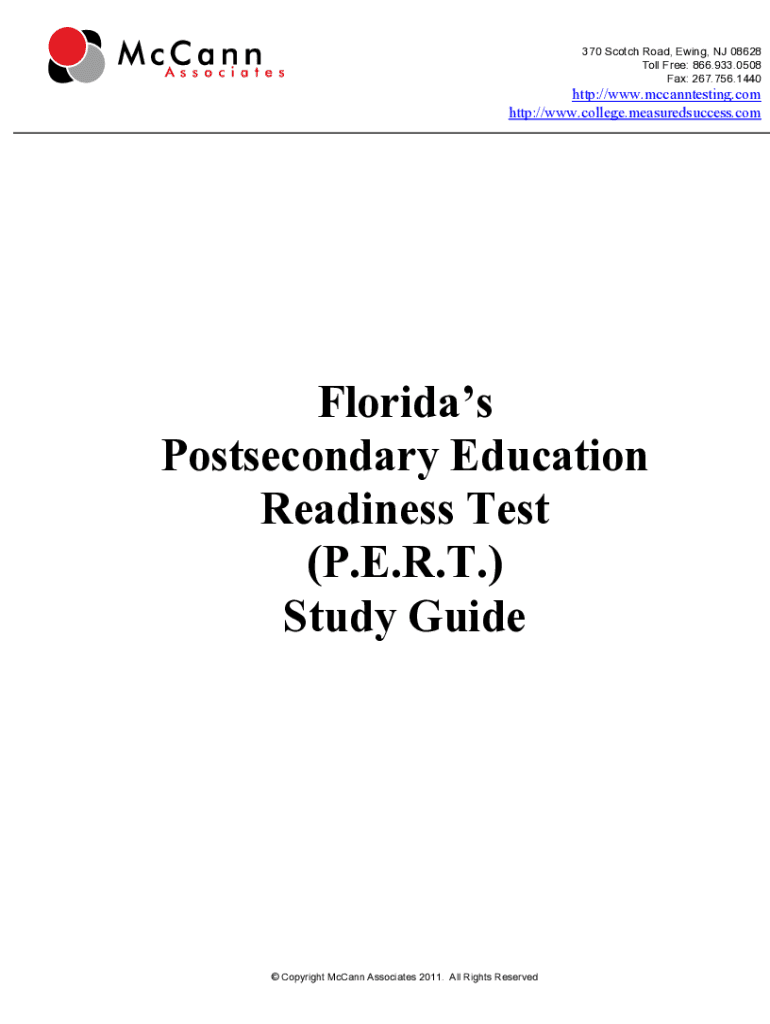 McCann
Associates

370 Scotch Road, Ewing, NJ 08628
Toll Free: 866.933.0508
Fax: 267.756.1440
http://www.mccanntesting.com
http://www.college.measuredsuccess.com

Florida's
Postsecondary Education
Readiness Test
(P.E.R.T.)
Study Guide

© Copyright McCann Associates 2011. All Rights Reserved